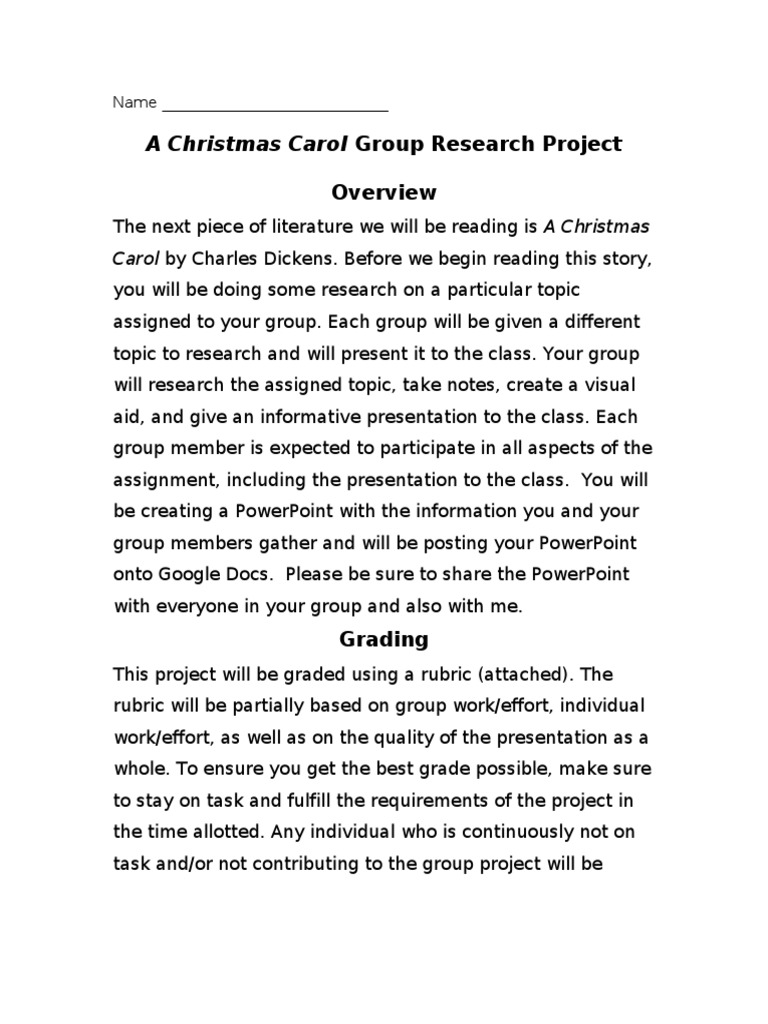 Name ____

A Christmas Carol Group Research Project

Overview

The next piece of literature we will be reading is A Christmas Carol by Charles Dickens. Before we begin reading this story, you will be doing some research on a particular topic assigned to your group. Each group will be given a different topic to research and will present it to the class. Your group will research the assigned topic, take notes, create a visual aid, and give an informative presentation to the class. Each group member is expected to participate in all aspects of the assignment, including the presentation to the class. You will be creating a PowerPoint with the information you and your group members gather and will be posting your PowerPoint onto Google Docs. Please be sure to share the PowerPoint with everyone in your group and also with me.

Grading

This project will be graded using a rubric (attached). The rubric will be partially based on group work/effort, individual work/effort, as well as on the quality of the presentation as a whole. To ensure you get the best grade possible, make sure to stay on task and fulfill the requirements of the project in the time allotted. Any individual who is continuously not on task and/or not contributing to the group project will be